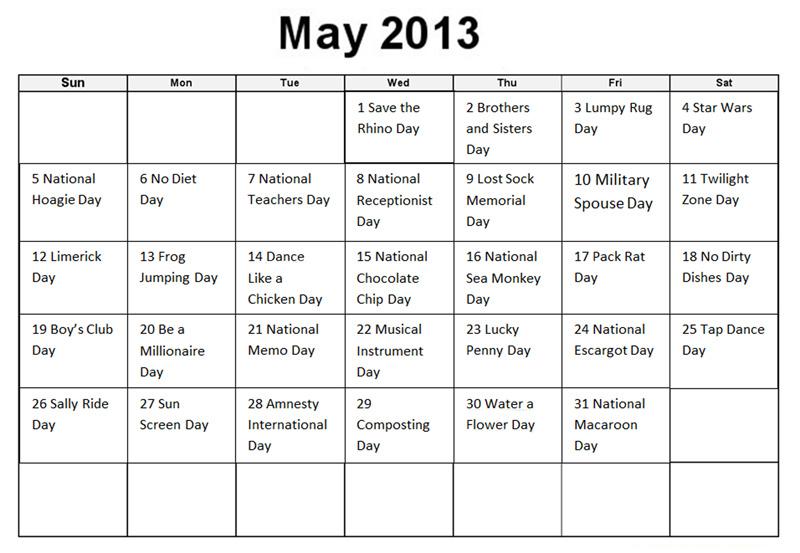 May 2013

| Sun | Mon | Tue | Wed | Thu | Fri | Sat |
|---|---|---|---|---|---|---|
| | | | 1 Save the Rhino Day | 2 Brothers and Sisters Day | 3 Lumpy Rug Day | 4 Star Wars Day |
| 5 National Hoagie Day | 6 No Diet Day | 7 National Teachers Day | 8 National Receptionist Day | 9 Lost Sock Memorial Day | 10 Military Spouse Day | 11 Twilight Zone Day |
| 12 Limerick Day | 13 Frog Jumping Day | 14 Dance Like a Chicken Day | 15 National Chocolate Chip Day | 16 National Sea Monkey Day | 17 Pack Rat Day | 18 No Dirty Dishes Day |
| 19 Boy's Club Day | 20 Be a Millionaire Day | 21 National Memo Day | 22 Musical Instrument Day | 23 Lucky Penny Day | 24 National Escargot Day | 25 Tap Dance Day |
| 26 Sally Ride Day | 27 Sun Screen Day | 28 Amnesty International Day | 29 Composting Day | 30 Water a Flower Day | 31 National Macaroon Day | |
| | | | | | | |